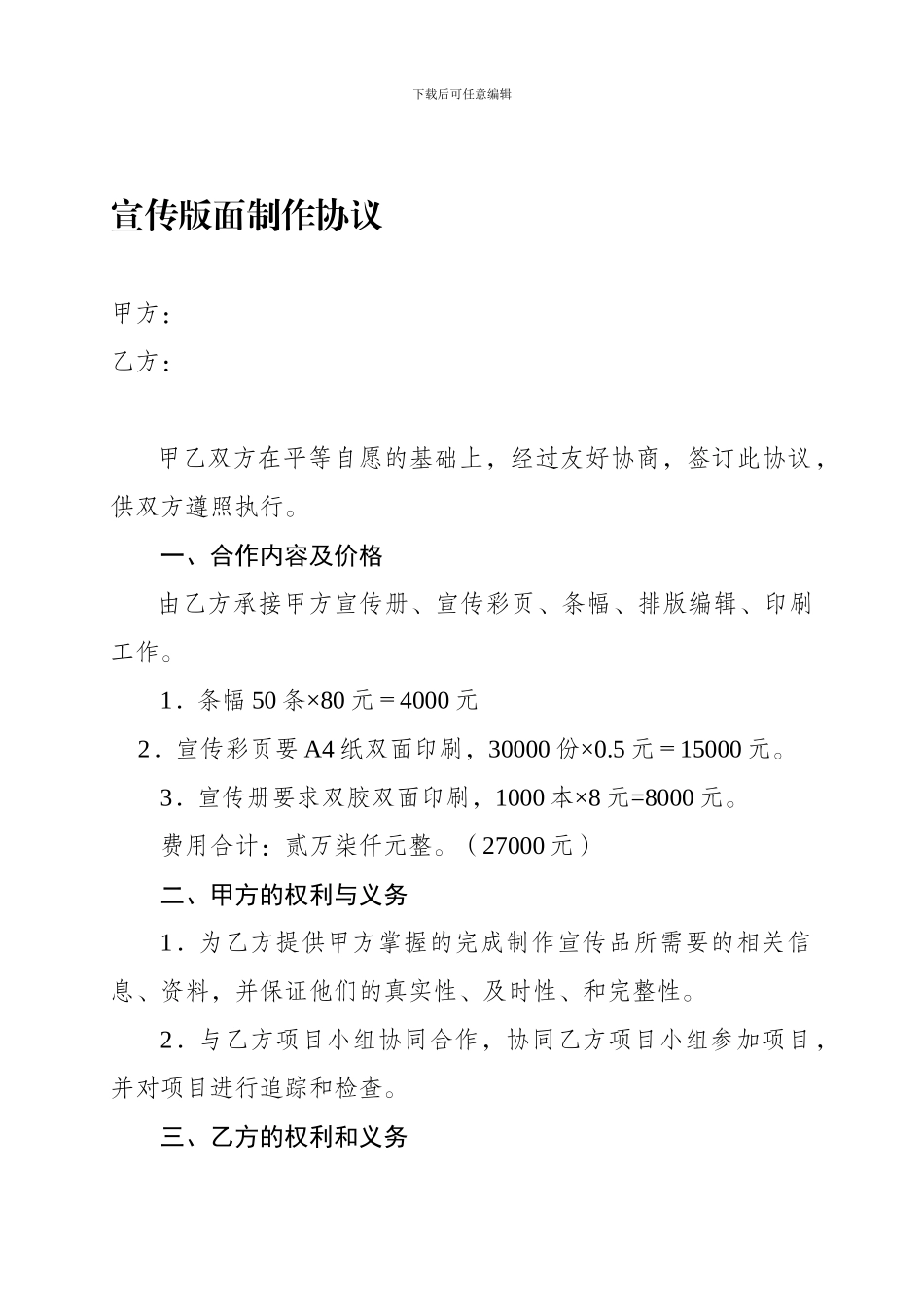 下载后可任意编辑

宣传版面制作协议

甲方：
乙方：

甲乙双方在平等自愿的基础上，经过友好协商，签订此协议，供双方遵照执行。

一、合作内容及价格

由乙方承接甲方宣传册、宣传彩页、条幅、排版编辑、印刷工作。

1．条幅 50 条×80 元＝4000 元

2．宣传彩页要 A4 纸双面印刷，30000 份×0.5 元＝15000 元。

3．宣传册要求双胶双面印刷，1000 本×8 元=8000 元。

费用合计：贰万柒仟元整。（27000 元）

二、甲方的权利与义务

1．为乙方提供甲方掌握的完成制作宣传品所需要的相关信息、资料，并保证他们的真实性、及时性、和完整性。

2．与乙方项目小组协同合作，协同乙方项目小组参加项目，并对项目进行追踪和检查。

三、乙方的权利和义务